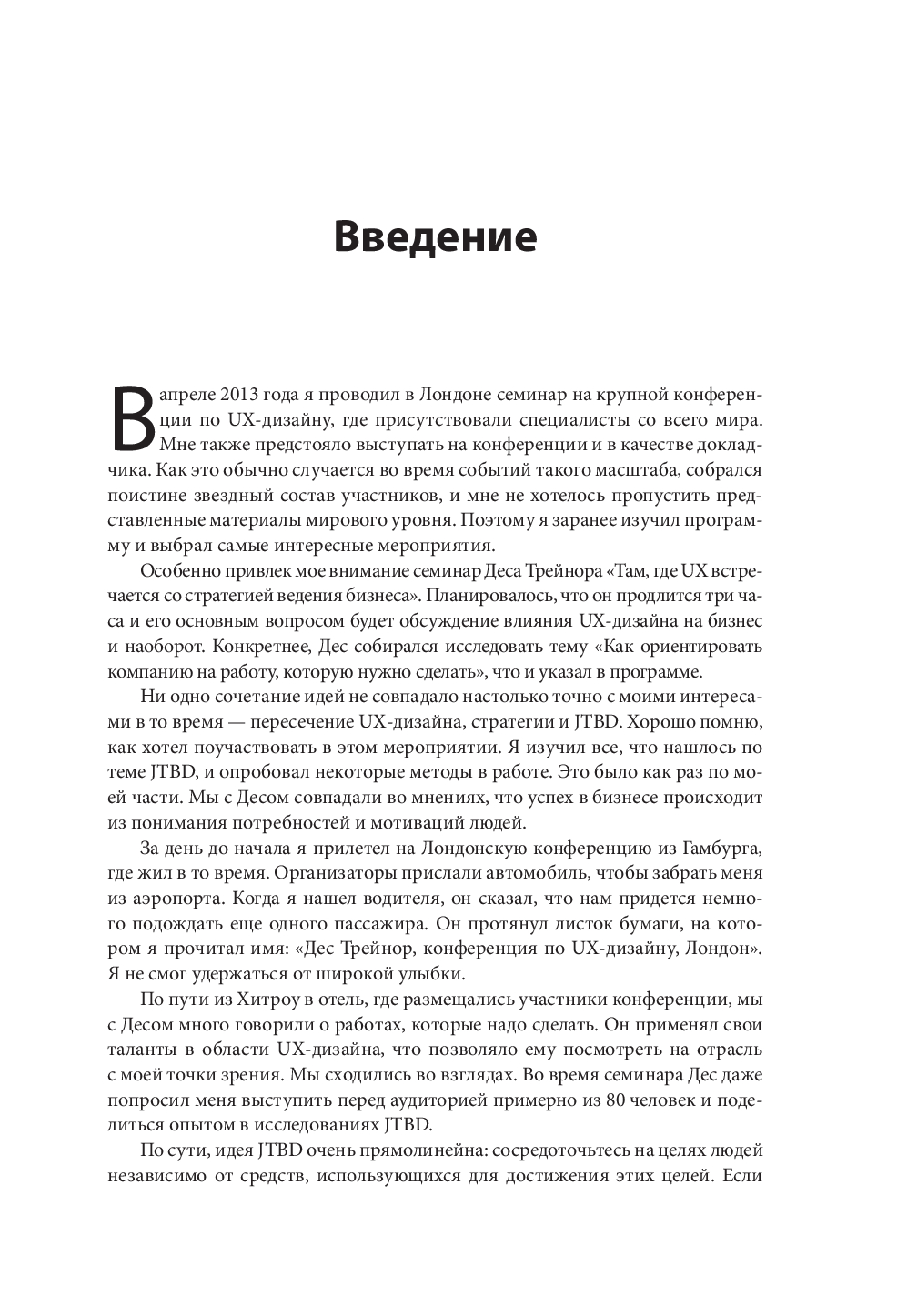 Введение

В апреле 2013 года я проводил в Лондоне семинар на крупной конференции по UX-дизайну, где присутствовали специалисты со всего мира. Мне также предстояло выступать на конференции и в качестве докладчика. Как это обычно случается во время событий такого масштаба, собрался поистине звездный состав участников, и мне не хотелось пропустить представленные материалы мирового уровня. Поэтому я заранее изучил программу и выбрал самые интересные мероприятия.

Особенно привлек мое внимание семинар Деса Трейнора «Там, где UX встречается со стратегией ведения бизнеса». Планировалось, что он продлится три часа и его основным вопросом будет обсуждение влияния UX-дизайна на бизнес и наоборот. Конкретнее, Дес собирался исследовать тему «Как ориентировать компанию на работу, которую нужно сделать», что и указал в программе.

Ни одно сочетание идей не совпадало настолько точно с моими интересами в то время — пересечение UX-дизайна, стратегии и JTBD. Хорошо помню, как хотел поучаствовать в этом мероприятии. Я изучил все, что нашлось по теме JTBD, и опробовал некоторые методы в работе. Это было как раз по моей части. Мы с Десом совпадали во мнениях, что успех в бизнесе происходит из понимания потребностей и мотиваций людей.

За день до начала я прилетел на Лондонскую конференцию из Гамбурга, где жил в то время. Организаторы прислали автомобиль, чтобы забрать меня из аэропорта. Когда я нашел водителя, он сказал, что нам придется немного подождать еще одного пассажира. Он протянул листок бумаги, на котором я прочитал имя: «Дес Трейнор, конференция по UX-дизайну, Лондон». Я не смог удержаться от широкой улыбки.

По пути из Хитроу в отель, где размещались участники конференции, мы с Десом много говорили о работах, которые надо сделать. Он применял свои таланты в области UX-дизайна, что позволяло ему посмотреть на отрасль с моей точки зрения. Мы сходились во взглядах. Во время семинара Дес даже попросил меня выступить перед аудиторией примерно из 80 человек и поделиться опытом в исследованиях JTBD.

По сути, идея JTBD очень прямолинейна: сосредоточьтесь на целях людей независимо от средств, использующихся для достижения этих целей. Если